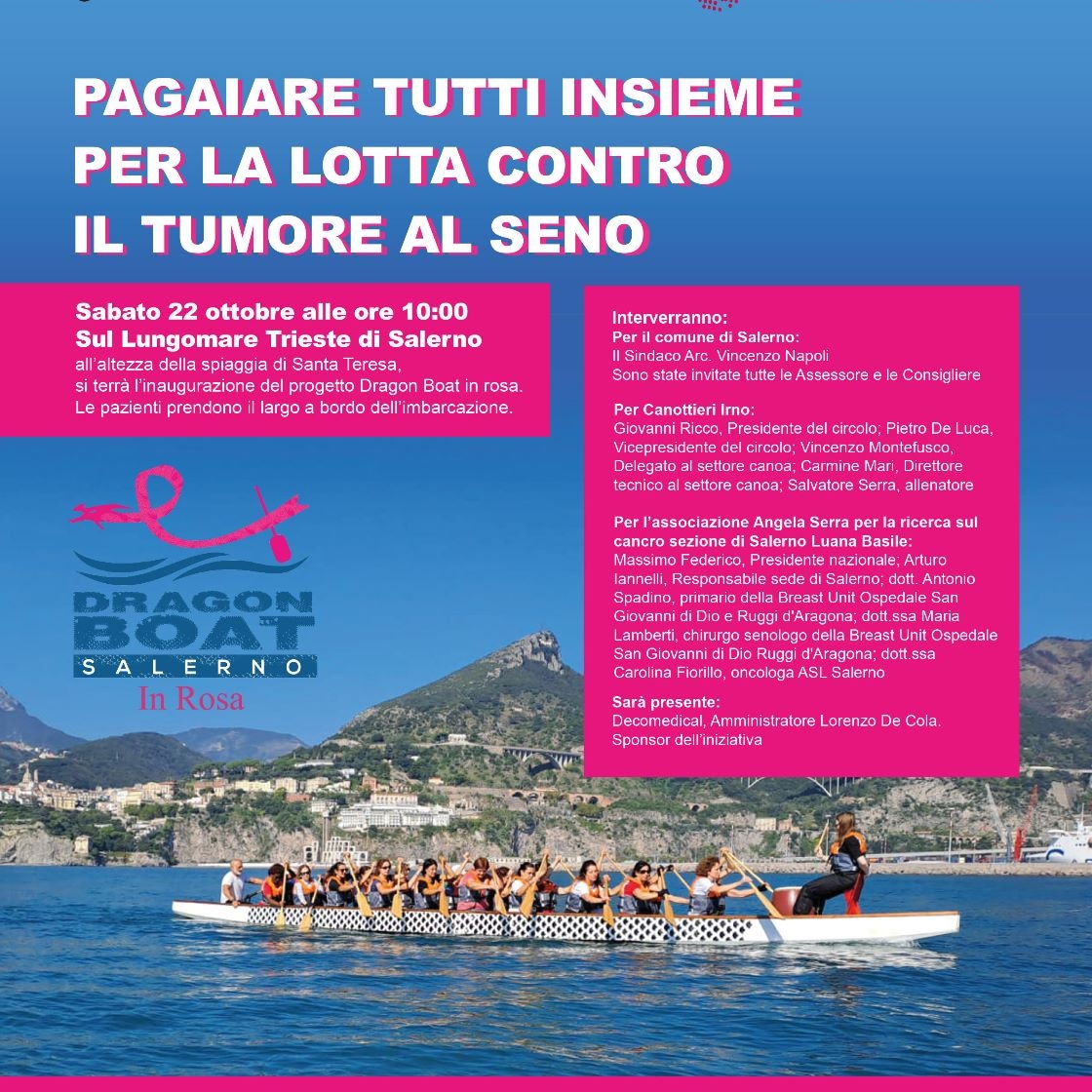 PAGAIARE TUTTI INSIEME
PER LA LOTTA CONTRO
IL TUMORE AL SENO

Sabato 22 ottobre alle ore 10:00
Sul Lungomare Trieste di Salerno
all'altezza della spiaggia di Santa Teresa, si terrà l'inaugurazione del progetto Dragon Boat in rosa. Le pazienti prendono il largo a bordo dell'imbarcazione.

DRAGON BOAT
SALERNO
In Rosa

Interverranno:
Per il comune di Salerno:
Il Sindaco Arc. Vincenzo Napoli
Sono state invitate tutte le Assessore e le Consigliere

Per Canottieri Irno:
Giovanni Ricco, Presidente del circolo; Pietro De Luca, Vicepresidente del circolo; Vincenzo Montefusco, Delegato al settore canoa; Carmine Mari, Direttore tecnico al settore canoa; Salvatore Serra, allenatore

Per l'associazione Angela Serra per la ricerca sul cancro sezione di Salerno Luana Basile:
Massimo Federico, Presidente nazionale; Arturo Iannelli, Responsabile sede di Salerno; dott. Antonio Spadino, primario della Breast Unit Ospedale San Giovanni di Dio e Ruggi d'Aragona; dott.ssa Maria Lamberti, chirurgo senologo della Breast Unit Ospedale San Giovanni di Dio Ruggi d'Aragona; dott.ssa Carolina Fiorillo, oncologa ASL Salerno

Sarà presente:
Decomedical, Amministratore Lorenzo De Cola.
Sponsor dell'iniziativa